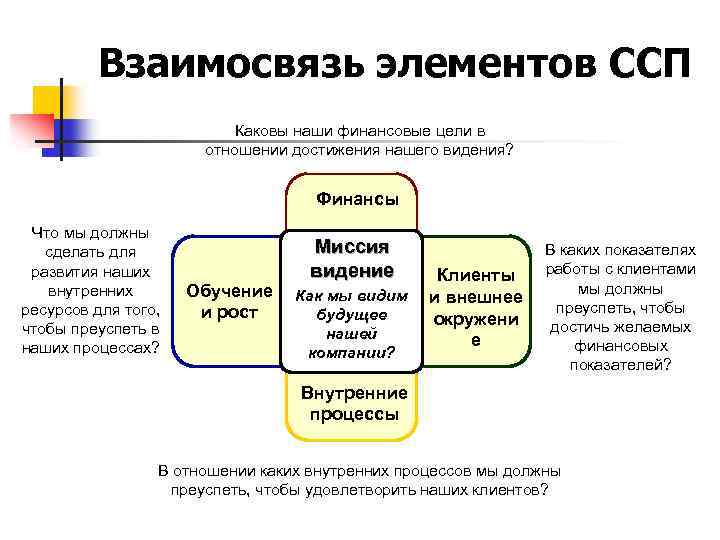 Взаимосвязь элементов ССП

Каковы наши финансовые цели в отношении достижения нашего видения?

Финансы

Что мы должны сделать для развития наших внутренних ресурсов для того, чтобы преуспеть в наших процессах?

Обучение и рост

Миссия видение

Как мы видим будущее нашей компании?

Клиенты и внешнее окружение

В каких показателях работы с клиентами мы должны преуспеть, чтобы достичь желаемых финансовых показателей?

Внутренние процессы

В отношении каких внутренних процессов мы должны преуспеть, чтобы удовлетворить наших клиентов?